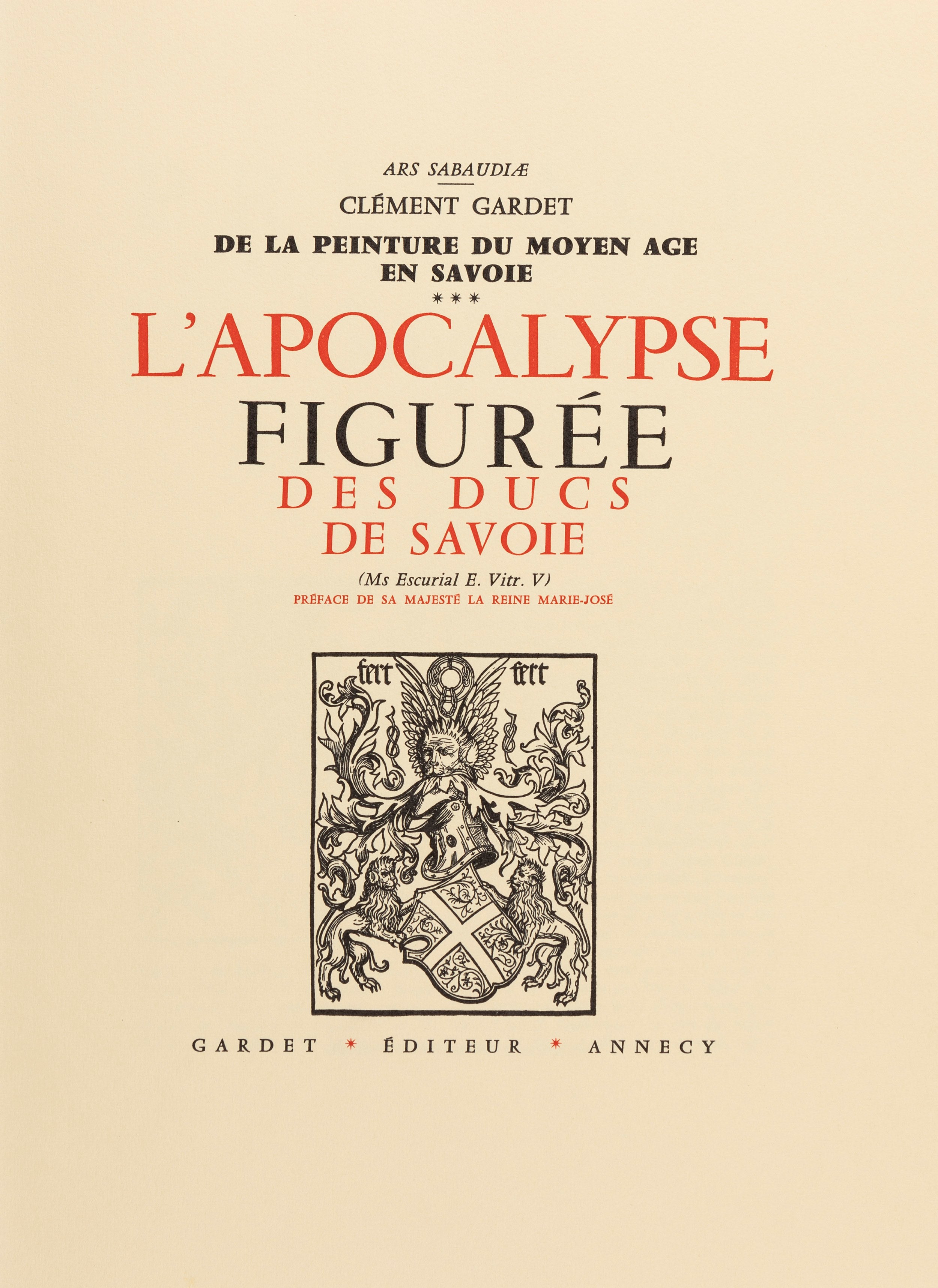 ARS SABAUDIÆ

CLÉMENT GARDET

DE LA PEINTURE DU MOYEN AGE
EN SAVOIE

***

L'APOCALYPSE
FIGURÉE
DES DUCS
DE SAVOIE

(Ms Escurial E. Vitr. V)
PRÉFACE DE SA MAJESTÉ LA REINE MARIE-JOSÉ

fert fert

GARDET * ÉDITEUR * ANNECY